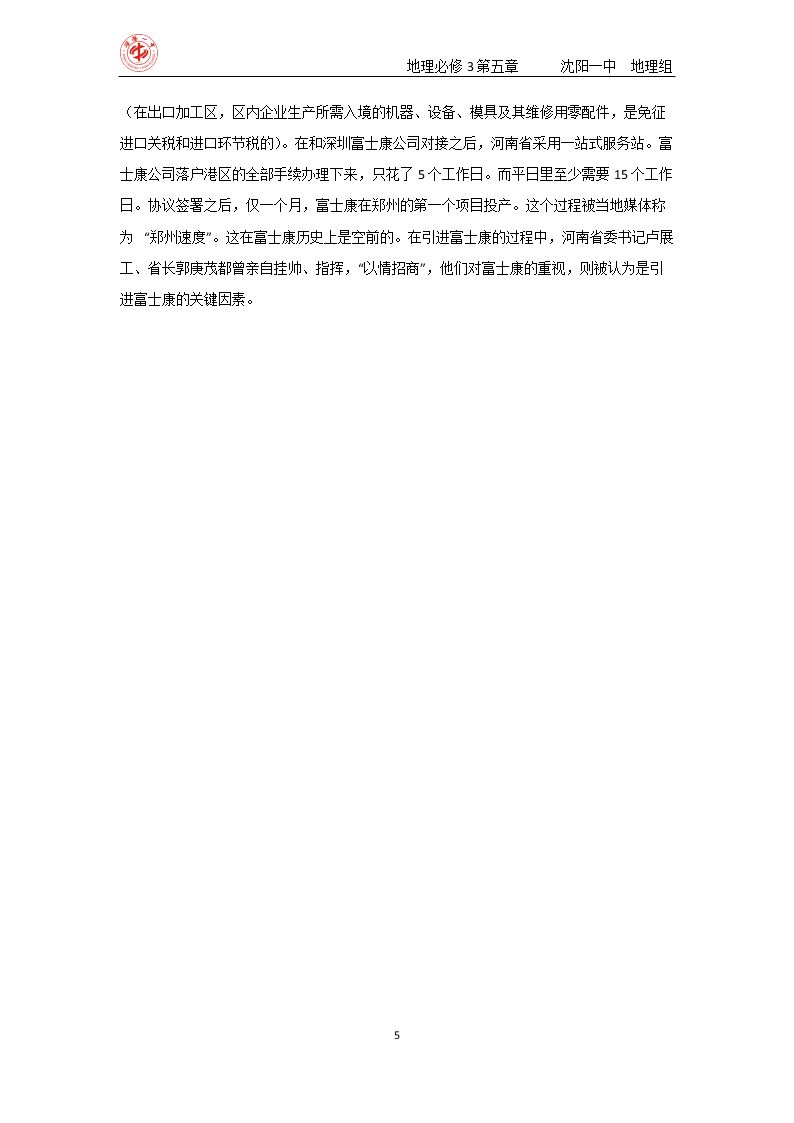 地理必修3第五章 沈阳一中 地理组

（在出口加工区，区内企业生产所需入境的机器、设备、模具及其维修用零配件，是免征进口关税和进口环节税的）。在和深圳富士康公司对接之后，河南省采用一站式服务站。富士康公司落户港区的全部手续办理下来，只花了5个工作日。而平日里至少需要15个工作日。协议签署之后，仅一个月，富士康在郑州的第一个项目投产。这个过程被当地媒体称为“郑州速度”。这在富士康历史上是空前的。在引进富士康的过程中，河南省委书记卢展工、省长郭庚茂都曾亲自挂帅、指挥，“以情招商”，他们对富士康的重视，则被认为是引进富士康的关键因素。

5